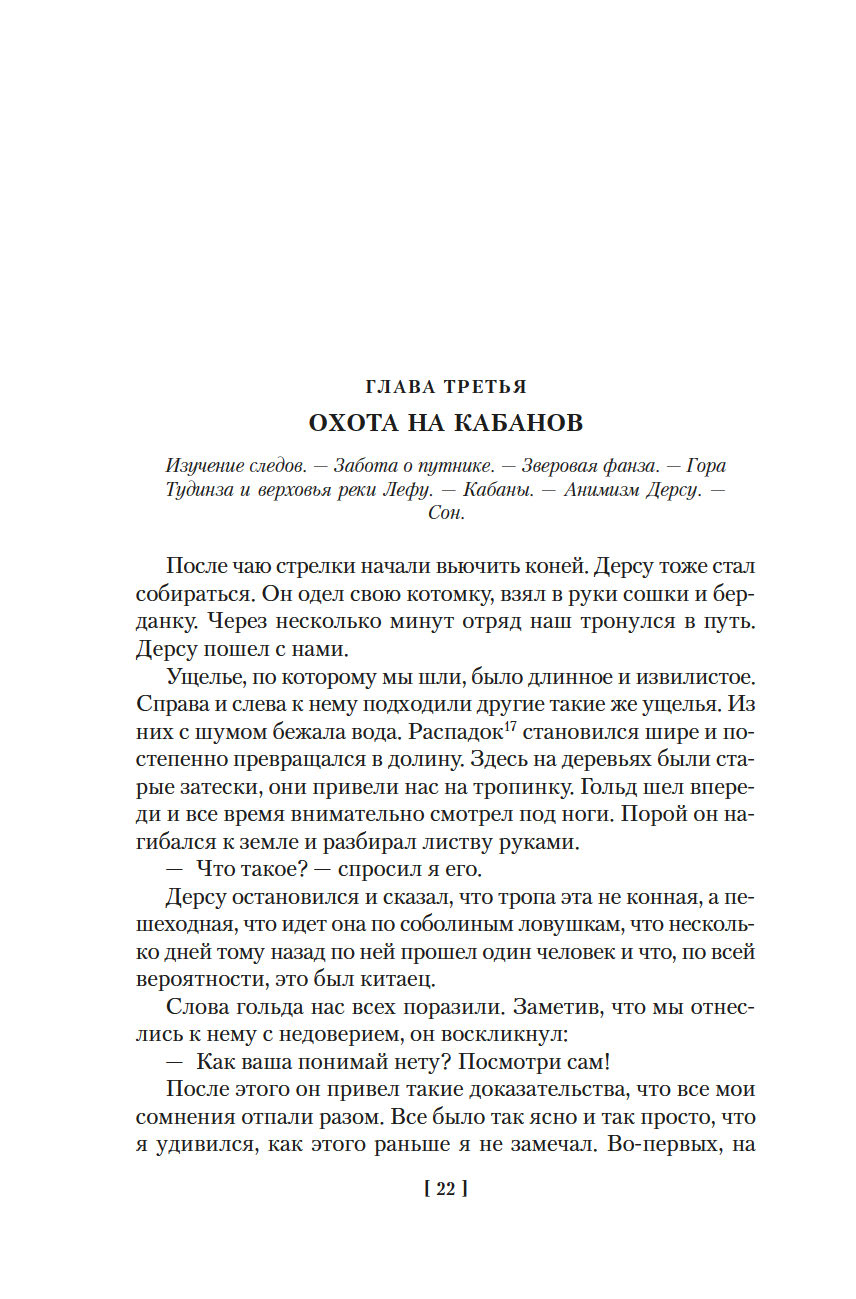 ГЛАВА ТРЕТЬЯ

ОХОТА НА КАБАНОВ

Изучение следов. — Забота о путнике. — Зверовая фанза. — Гора Тудинза и верховья реки Лефу. — Кабаны. — Анимизм Дерсу. — Сон.

После чаю стрелки начали вьючить коней. Дерсу тоже стал собираться. Он одел свою котомку, взял в руки сошки и берданку. Через несколько минут отряд наш тронулся в путь. Дерсу пошел с нами.

Ущелье, по которому мы шли, было длинное и извилистое. Справа и слева к нему подходили другие такие же ущелья. Из них с шумом бежала вода. Распадок$^{17}$ становился шире и постепенно превращался в долину. Здесь на деревьях были старые затески, они привели нас на тропинку. Гольд шел впереди и все время внимательно смотрел под ноги. Порой он нагибался к земле и разбирал листву руками.

— Что такое? — спросил я его.

Дерсу остановился и сказал, что тропа эта не конная, а пешеходная, что идет она по соболиным ловушкам, что несколько дней тому назад по ней прошел один человек и что, по всей вероятности, это был китаец.

Слова гольда нас всех поразили. Заметив, что мы отнеслись к нему с недоверием, он воскликнул:

— Как ваша понимай нету? Посмотри сам!

После этого он привел такие доказательства, что все мои сомнения отпали разом. Все было так ясно и так просто, что я удивился, как этого раньше я не замечал. Во-первых, на

[ 22 ]